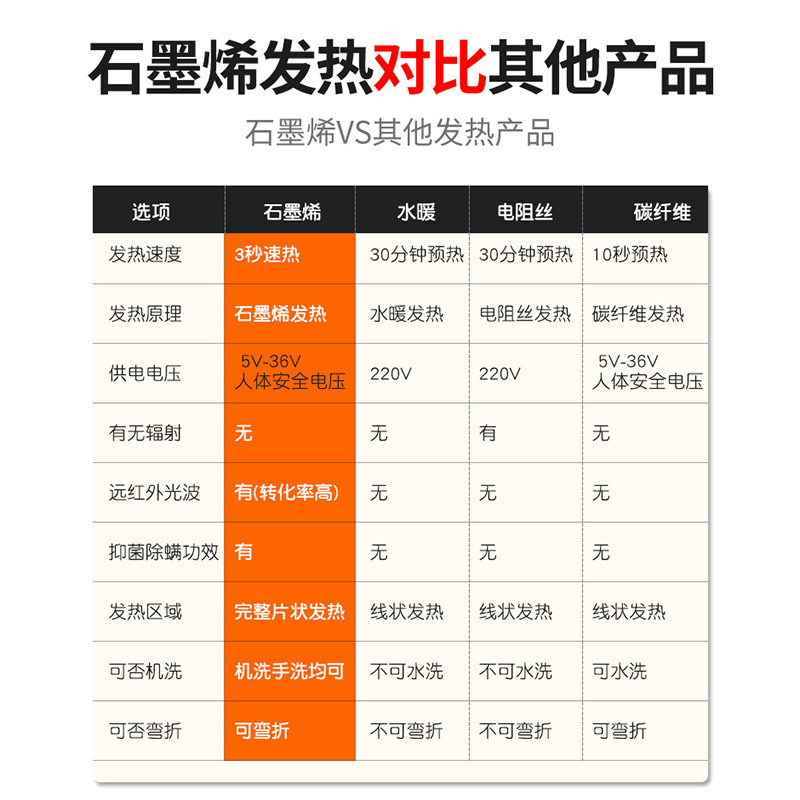 石墨烯发热对比其他产品

石墨烯VS其他发热产品

| 选项 | 石墨烯 | 水暖 | 电阻丝 | 碳纤维 |
|---|---|---|---|---|
| 发热速度 | 3秒速热 | 30分钟预热 | 30分钟预热 | 10秒预热 |
| 发热原理 | 石墨烯发热 | 水暖发热 | 电阻丝发热 | 碳纤维发热 |
| 供电电压 | 5V-36V 人体安全电压 | 220V | 220V | 5V-36V 人体安全电压 |
| 有无辐射 | 无 | 无 | 有 | 无 |
| 远红外光波 | 有(转化率高) | 无 | 无 | 无 |
| 抑菌除螨功效 | 有 | 无 | 无 | 无 |
| 发热区域 | 完整片状发热 | 线状发热 | 线状发热 | 线状发热 |
| 可否机洗 | 机洗手洗均可 | 不可水洗 | 不可水洗 | 可水洗 |
| 可否弯折 | 可弯折 | 不可弯折 | 不可弯折 | 可弯折 |